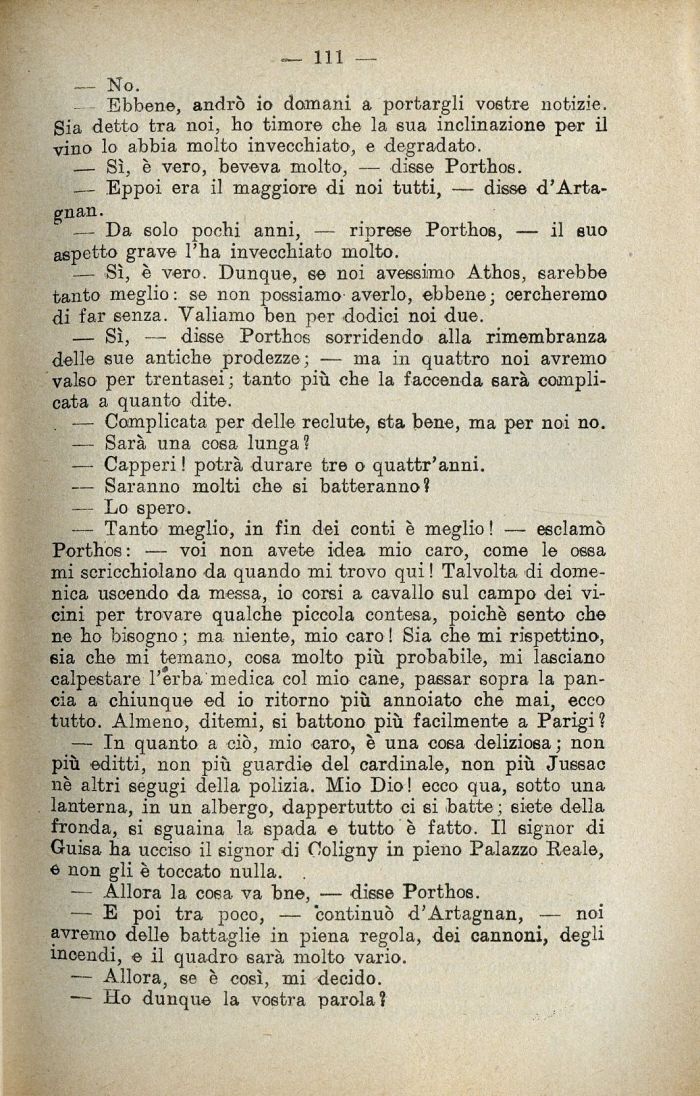 — 111 —

— No.

— Ebbene, andrò io domani a portargli vostre notizie. Sia detto tra noi, ho timore che la sua inclinazione per il vino lo abbia molto invecchiato, e degradato.

— Sì, è vero, beveva molto, — disse Porthos.

— Eppoi era il maggiore di noi tutti, — disse d'Artagnan.

— Da solo pochi anni, — riprese Porthos, — il suo aspetto grave l'ha invecchiato molto.

— Sì, è vero. Dunque, se noi avessimo Athos, sarebbe tanto meglio: se non possiamo averlo, ebbene; cercheremo di far senza. Valiamo ben per dodici noi due.

— Sì, — disse Porthos sorridendo alla rimembranza delle sue antiche prodezze; — ma in quattro noi avremo valso per trentasei; tanto più che la faccenda sarà complicata a quanto dite.

— Complicata per delle reclute, sta bene, ma per noi no.

— Sarà una cosa lunga?

— Capperi! potrà durare tre o quattr'anni.

— Saranno molti che si batteranno?

— Lo spero.

— Tanto meglio, in fin dei conti è meglio! — esclamò Porthos: — voi non avete idea mio caro, come le ossa mi scricchiolano da quando mi trovo qui! Talvolta di domenica uscendo da messa, io corsi a cavallo sul campo dei vicini per trovare qualche piccola contesa, poichè sento che ne ho bisogno; ma niente, mio caro! Sia che mi rispettino, sia che mi temano, cosa molto più probabile, mi lasciano calpestare l'erba medica col mio cane, passar sopra la pancia a chiunque ed io ritorno più annoiato che mai, ecco tutto. Almeno, ditemi, si battono più facilmente a Parigi?

— In quanto a ciò, mio caro, è una cosa deliziosa; non più editti, non più guardie del cardinale, non più Jussac nè altri segugi della polizia. Mio Dio! ecco qua, sotto una lanterna, in un albergo, dappertutto ci si batte; siete della fronda, si sguaina la spada e tutto è fatto. Il signor di Guisa ha ucciso il signor di Coligny in pieno Palazzo Reale, e non gli è toccato nulla.

— Allora la cosa va bne, — disse Porthos.

— E poi tra poco, — continuò d'Artagnan, — noi avremo delle battaglie in piena regola, dei cannoni, degli incendi, e il quadro sarà molto vario.

— Allora, se è così, mi decido.

— Ho dunque la vostra parola?